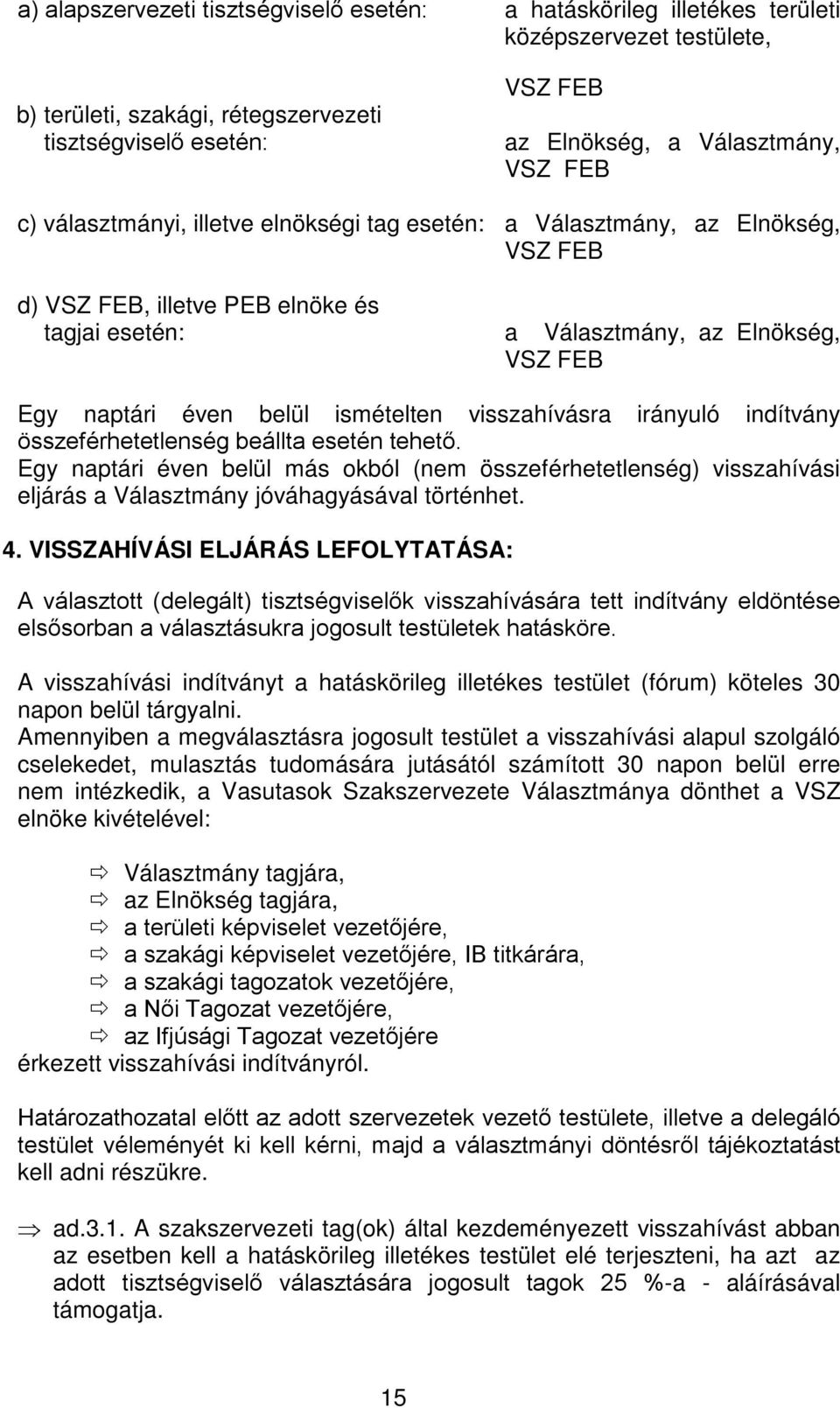 a) alapszervezeti tisztségviselő esetén: a hatáskörileg illetékes területi középszervezet testülete,

VSZ FEB

b) területi, szakági, rétegszervezeti tisztségviselő esetén: az Elnökség, a Választmány, VSZ FEB

c) választmányi, illetve elnökségi tag esetén: a Választmány, az Elnökség, VSZ FEB

d) VSZ FEB, illetve PEB elnöke és tagjai esetén: a Választmány, az Elnökség, VSZ FEB

Egy naptári éven belül ismételten visszahívásra irányuló indítvány összeférhetetlenség beállta esetén tehető.
Egy naptári éven belül más okból (nem összeférhetetlenség) visszahívási eljárás a Választmány jóváhagyásával történhet.

4. VISSZAHÍVÁSI ELJÁRÁS LEFOLYTATÁSA:

A választott (delegált) tisztségviselők visszahívására tett indítvány eldöntése elsősorban a választásukra jogosult testületek hatásköre.

A visszahívási indítványt a hatáskörileg illetékes testület (fórum) köteles 30 napon belül tárgyalni.
Amennyiben a megválasztásra jogosult testület a visszahívási alapul szolgáló cselekedet, mulasztás tudomására jutásától számított 30 napon belül erre nem intézkedik, a Vasutasok Szakszervezete Választmánya dönthet a VSZ elnöke kivételével:

⇨ Választmány tagjára,
⇨ az Elnökség tagjára,
⇨ a területi képviselet vezetőjére,
⇨ a szakági képviselet vezetőjére, IB titkárára,
⇨ a szakági tagozatok vezetőjére,
⇨ a Női Tagozat vezetőjére,
⇨ az Ifjúsági Tagozat vezetőjére
érkezett visszahívási indítványról.

Határozathozatal előtt az adott szervezetek vezető testülete, illetve a delegáló testület véleményét ki kell kérni, majd a választmányi döntésről tájékoztatást kell adni részükre.

⇒ ad.3.1. A szakszervezeti tag(ok) által kezdeményezett visszahívást abban az esetben kell a hatáskörileg illetékes testület elé terjeszteni, ha azt az adott tisztségviselő választására jogosult tagok 25 %-a - aláírásával támogatja.

15